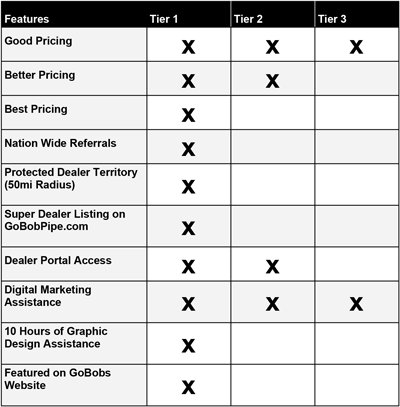 | Features | Tier 1 | Tier 2 | Tier 3 |
|---|---|---|---|
| Good Pricing | X | X | X |
| Better Pricing | X | X | |
| Best Pricing | X | | |
| Nation Wide Referrals | X | | |
| Protected Dealer Territory (50mi Radius) | X | | |
| Super Dealer Listing on GoBobPipe.com | X | | |
| Dealer Portal Access | X | X | |
| Digital Marketing Assistance | X | X | X |
| 10 Hours of Graphic Design Assistance | X | | |
| Featured on GoBobs Website | X | | |